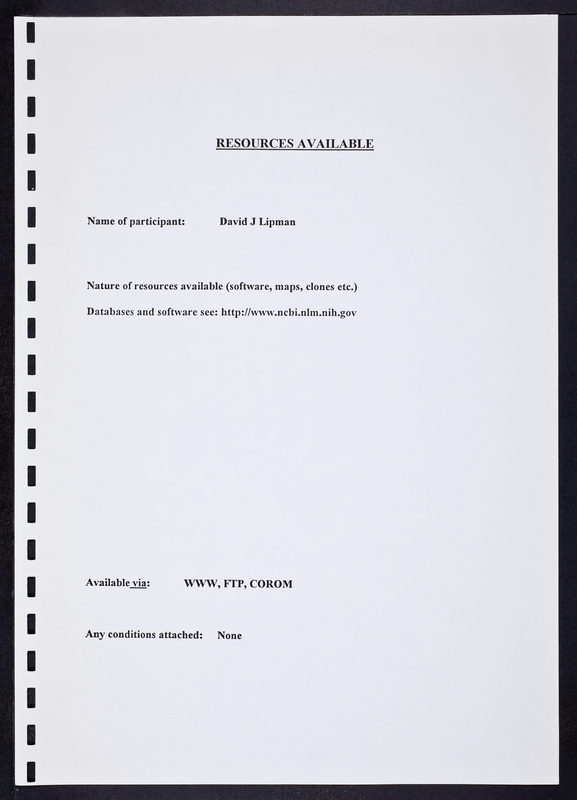 RESOURCES AVAILABLE

Name of participant: David J Lipman

Nature of resources available (software, maps, clones etc.)

Databases and software see: http://www.ncbi.nlm.nih.gov

Available via: WWW, FTP, COROM

Any conditions attached: None